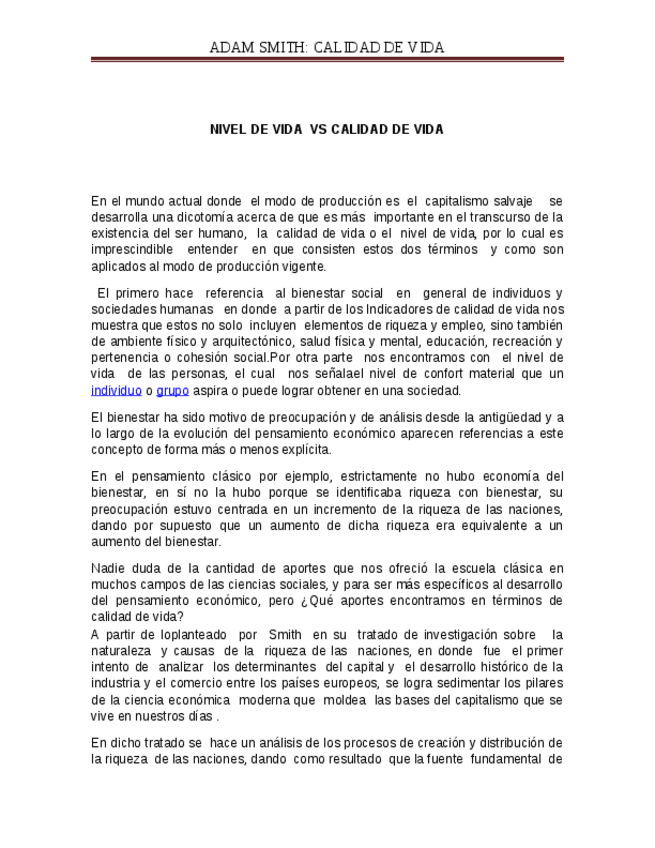 ADAM SMITH: CALIDAD DE VIDA

NIVEL DE VIDA VS CALIDAD DE VIDA

En el mundo actual donde el modo de producción es el capitalismo salvaje se desarrolla una dicotomía acerca de que es más importante en el transcurso de la existencia del ser humano, la calidad de vida o el nivel de vida, por lo cual es imprescindible entender en que consisten estos dos términos y como son aplicados al modo de producción vigente.

El primero hace referencia al bienestar social en general de individuos y sociedades humanas en donde a partir de los Indicadores de calidad de vida nos muestra que estos no solo incluyen elementos de riqueza y empleo, sino también de ambiente físico y arquitectónico, salud física y mental, educación, recreación y pertenencia o cohesión social.Por otra parte nos encontramos con el nivel de vida de las personas, el cual nos señalael nivel de confort material que un individuo o grupo aspira o puede lograr obtener en una sociedad.

El bienestar ha sido motivo de preocupación y de análisis desde la antigüedad y a lo largo de la evolución del pensamiento económico aparecen referencias a este concepto de forma más o menos explícita.

En el pensamiento clásico por ejemplo, estrictamente no hubo economía del bienestar, en sí no la hubo porque se identificaba riqueza con bienestar, su preocupación estuvo centrada en un incremento de la riqueza de las naciones, dando por supuesto que un aumento de dicha riqueza era equivalente a un aumento del bienestar.

Nadie duda de la cantidad de aportes que nos ofreció la escuela clásica en muchos campos de las ciencias sociales, y para ser más específicos al desarrollo del pensamiento económico, pero ¿Qué aportes encontramos en términos de calidad de vida?
A partir de loplanteado por Smith en su tratado de investigación sobre la naturaleza y causas de la riqueza de las naciones, en donde fue el primer intento de analizar los determinantes del capital y el desarrollo histórico de la industria y el comercio entre los países europeos, se logra sedimentar los pilares de la ciencia económica moderna que moldea las bases del capitalismo que se vive en nuestros días .

En dicho tratado se hace un análisis de los procesos de creación y distribución de la riqueza de las naciones, dando como resultado que la fuente fundamental de